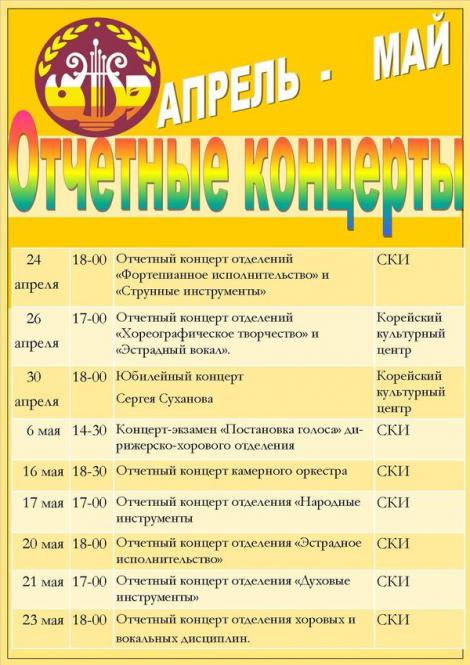 АПРЕЛЬ - МАЙ

Отчетные концерты

| | | | |
|---|---|---|---|
| 24 апреля | 18-00 | Отчетный концерт отделений «Фортепианное исполнительство» и «Струнные инструменты» | СКИ |
| 26 апреля | 17-00 | Отчетный концерт отделений «Хореографическое творчество» и «Эстрадный вокал». | Корейский культурный центр |
| 30 апреля | 18-00 | Юбилейный концерт Сергея Суханова | Корейский культурный центр |
| 6 мая | 14-30 | Концерт-экзамен «Постановка голоса» дирижерско-хорового отделения | СКИ |
| 16 мая | 18-30 | Отчетный концерт камерного оркестра | СКИ |
| 17 мая | 17-00 | Отчетный концерт отделения «Народные инструменты | СКИ |
| 20 мая | 18-00 | Отчетный концерт отделения «Эстрадное исполнительство» | СКИ |
| 21 мая | 17-00 | Отчетный концерт отделения «Духовые инструменты» | СКИ |
| 23 мая | 18-00 | Отчетный концерт отделения хоровых и вокальных дисциплин. | СКИ |